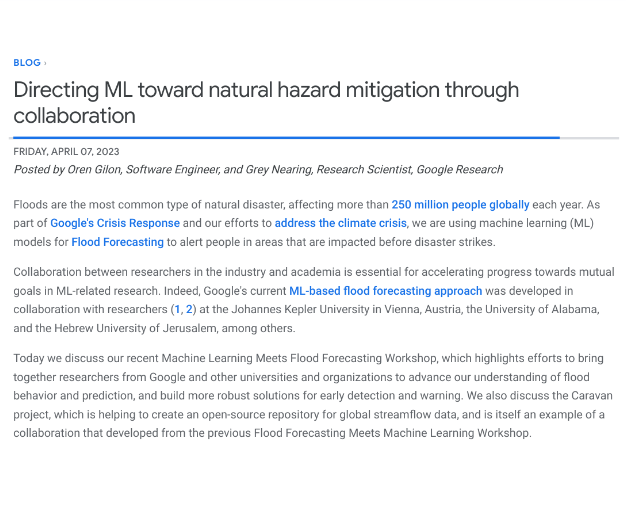 BLOG ›

Directing ML toward natural hazard mitigation through collaboration

FRIDAY, APRIL 07, 2023

Posted by Oren Gilon, Software Engineer, and Grey Nearing, Research Scientist, Google Research

Floods are the most common type of natural disaster, affecting more than 250 million people globally each year. As part of Google's Crisis Response and our efforts to address the climate crisis, we are using machine learning (ML) models for Flood Forecasting to alert people in areas that are impacted before disaster strikes.

Collaboration between researchers in the industry and academia is essential for accelerating progress towards mutual goals in ML-related research. Indeed, Google's current ML-based flood forecasting approach was developed in collaboration with researchers (1, 2) at the Johannes Kepler University in Vienna, Austria, the University of Alabama, and the Hebrew University of Jerusalem, among others.

Today we discuss our recent Machine Learning Meets Flood Forecasting Workshop, which highlights efforts to bring together researchers from Google and other universities and organizations to advance our understanding of flood behavior and prediction, and build more robust solutions for early detection and warning. We also discuss the Caravan project, which is helping to create an open-source repository for global streamflow data, and is itself an example of a collaboration that developed from the previous Flood Forecasting Meets Machine Learning Workshop.